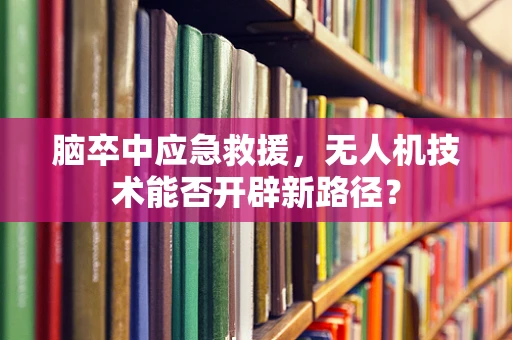 脑卒中应急救援，无人机技术能否开辟新路径？